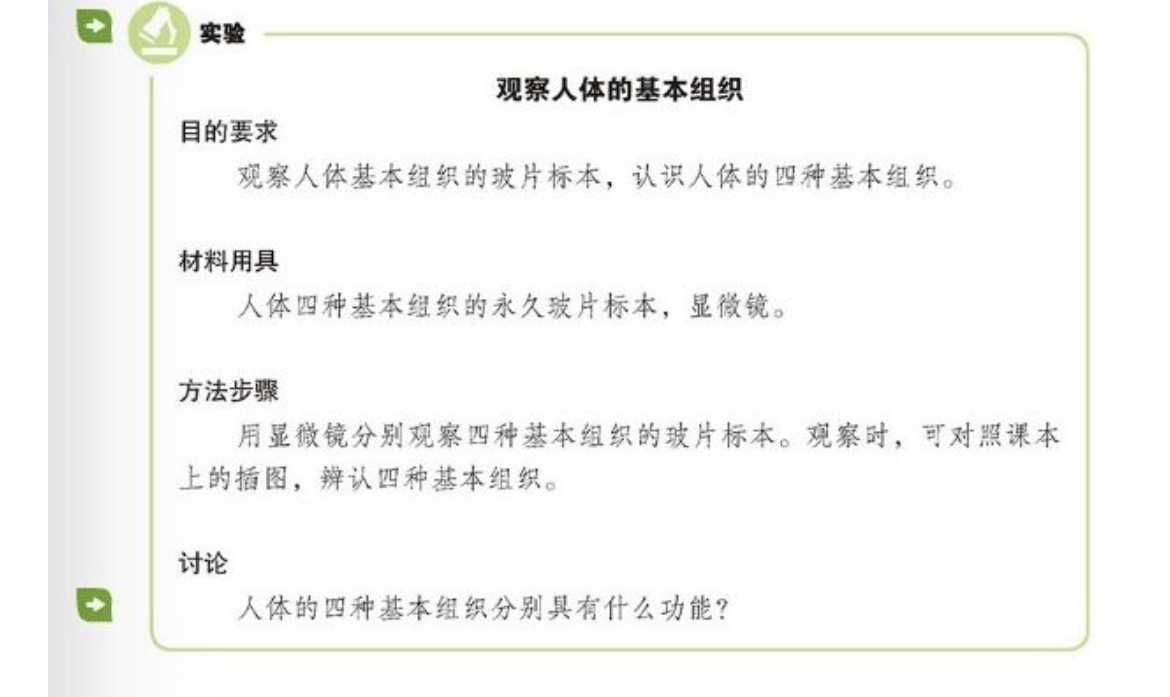 实验

观察人体的基本组织

目的要求
观察人体基本组织的玻片标本，认识人体的四种基本组织。

材料用具
人体四种基本组织的永久玻片标本，显微镜。

方法步骤
用显微镜分别观察四种基本组织的玻片标本。观察时，可对照课本上的插图，辨认四种基本组织。

讨论
人体的四种基本组织分别具有什么功能？